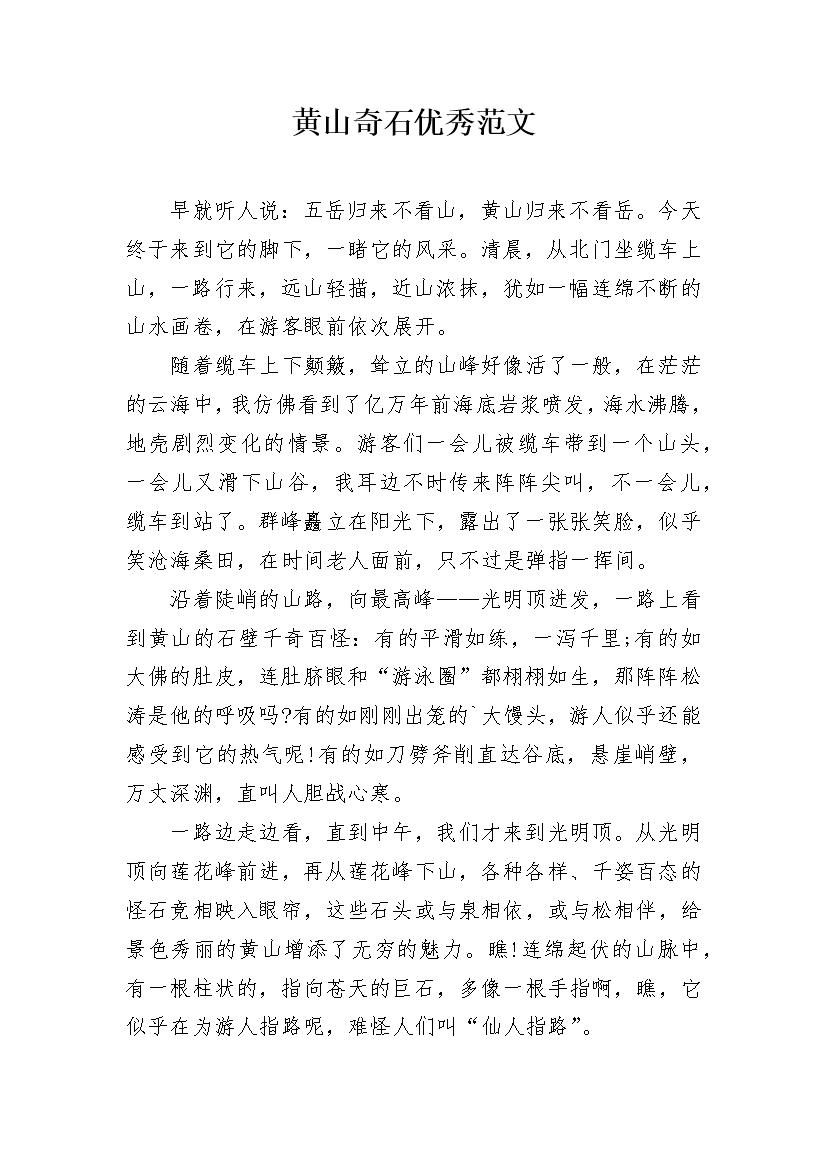 黄山奇石优秀范文

早就听人说：五岳归来不看山，黄山归来不看岳。今天终于来到它的脚下，一睹它的风采。清晨，从北门坐缆车上山，一路行来，远山轻描，近山浓抹，犹如一幅连绵不断的山水画卷，在游客眼前依次展开。

随着缆车上下颠簸，耸立的山峰好像活了一般，在茫茫的云海中，我仿佛看到了亿万年前海底岩浆喷发，海水沸腾，地壳剧烈变化的情景。游客们一会儿被缆车带到一个山头，一会儿又滑下山谷，我耳边不时传来阵阵尖叫，不一会儿，缆车到站了。群峰矗立在阳光下，露出了一张张笑脸，似乎笑沧海桑田，在时间老人面前，只不过是弹指一挥间。

沿着陡峭的山路，向最高峰——光明顶进发，一路上看到黄山的石壁千奇百怪：有的平滑如练，一泻千里;有的如大佛的肚皮，连肚脐眼和“游泳圈”都栩栩如生，那阵阵松涛是他的呼吸吗?有的如刚刚出笼的`大馒头，游人似乎还能感受到它的热气呢!有的如刀劈斧削直达谷底，悬崖峭壁，万丈深渊，直叫人胆战心寒。

一路边走边看，直到中午，我们才来到光明顶。从光明顶向莲花峰前进，再从莲花峰下山，各种各样、千姿百态的怪石竞相映入眼帘，这些石头或与泉相依，或与松相伴，给景色秀丽的黄山增添了无穷的魅力。瞧!连绵起伏的山脉中，有一根柱状的，指向苍天的巨石，多像一根手指啊，瞧，它似乎在为游人指路呢，难怪人们叫“仙人指路”。